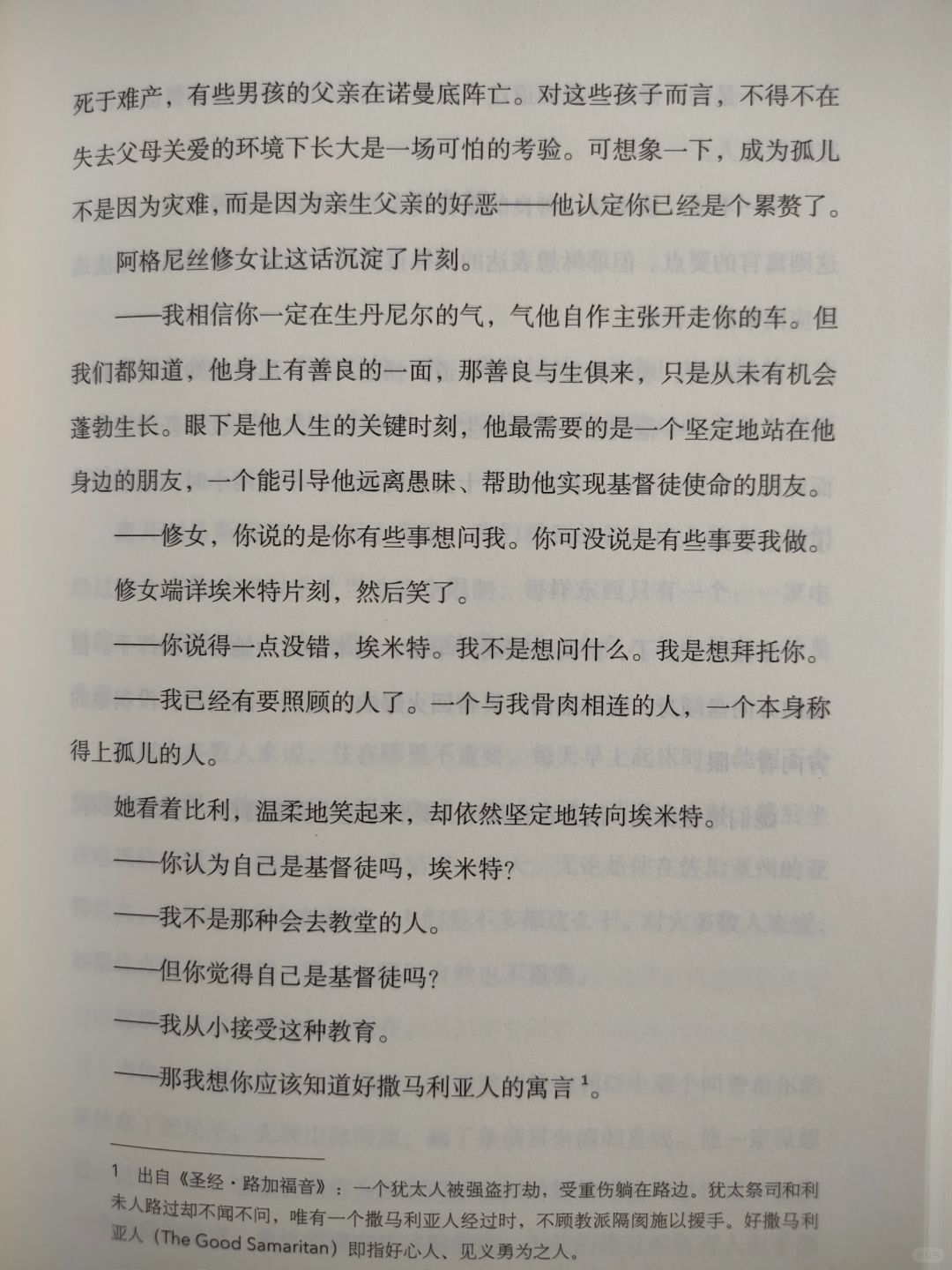 死于难产，有些男孩的父亲在诺曼底阵亡。对这些孩子而言，不得不在失去父母关爱的环境下长大是一场可怕的考验。可想象一下，成为孤儿不是因为灾难，而是因为亲生父亲的好恶——他认定你已经是个累赘了。

阿格尼丝修女让这话沉淀了片刻。

——我相信你一定在生丹尼尔的气，气他自作主张开走你的车。但我们都知道，他身上有善良的一面，那善良与生俱来，只是从未有机会蓬勃生长。眼下是他人生的关键时刻，他最需要的是一个坚定地站在他身边的朋友，一个能引导他远离愚昧、帮助他实现基督徒使命的朋友。

——修女，你说的是你有些事想问我。你可没说是有些事要我做。

修女端详埃米特片刻，然后笑了。

——你说得一点没错，埃米特。我不是想问什么。我是想拜托你。

——我已经有要照顾的人了。一个与我骨肉相连的人，一个本身称得上孤儿的人。

她看着比利，温柔地笑起来，却依然坚定地转向埃米特。

——你认为自己是基督徒吗，埃米特？

——我不是那种会去教堂的人。

——但你觉得自己是基督徒吗？

——我从小接受这种教育。

——那我想你应该知道好撒马利亚人的寓言 $^1$。

1 出自《圣经·路加福音》：一个犹太人被强盗打劫，受重伤躺在路边。犹太祭司和利未人路过却不闻不问，唯有一个撒马利亚人经过时，不顾教派隔阂施以援手。好撒马利亚人（The Good Samaritan）即指好心人、见义勇为之人。